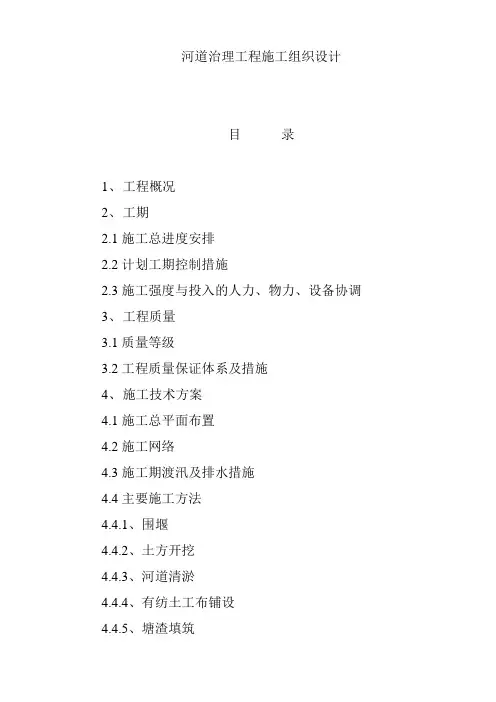 河道治理工程施工组织设计

目　　录

1、工程概况

2、工期

2.1 施工总进度安排

2.2 计划工期控制措施

2.3 施工强度与投入的人力、物力、设备协调

3、工程质量

3.1 质量等级

3.2 工程质量保证体系及措施

4、施工技术方案

4.1 施工总平面布置

4.2 施工网络

4.3 施工期渡汛及排水措施

4.4 主要施工方法

4.4.1、围堰

4.4.2、土方开挖

4.4.3、河道清淤

4.4.4、有纺土工布铺设

4.4.5、塘渣填筑